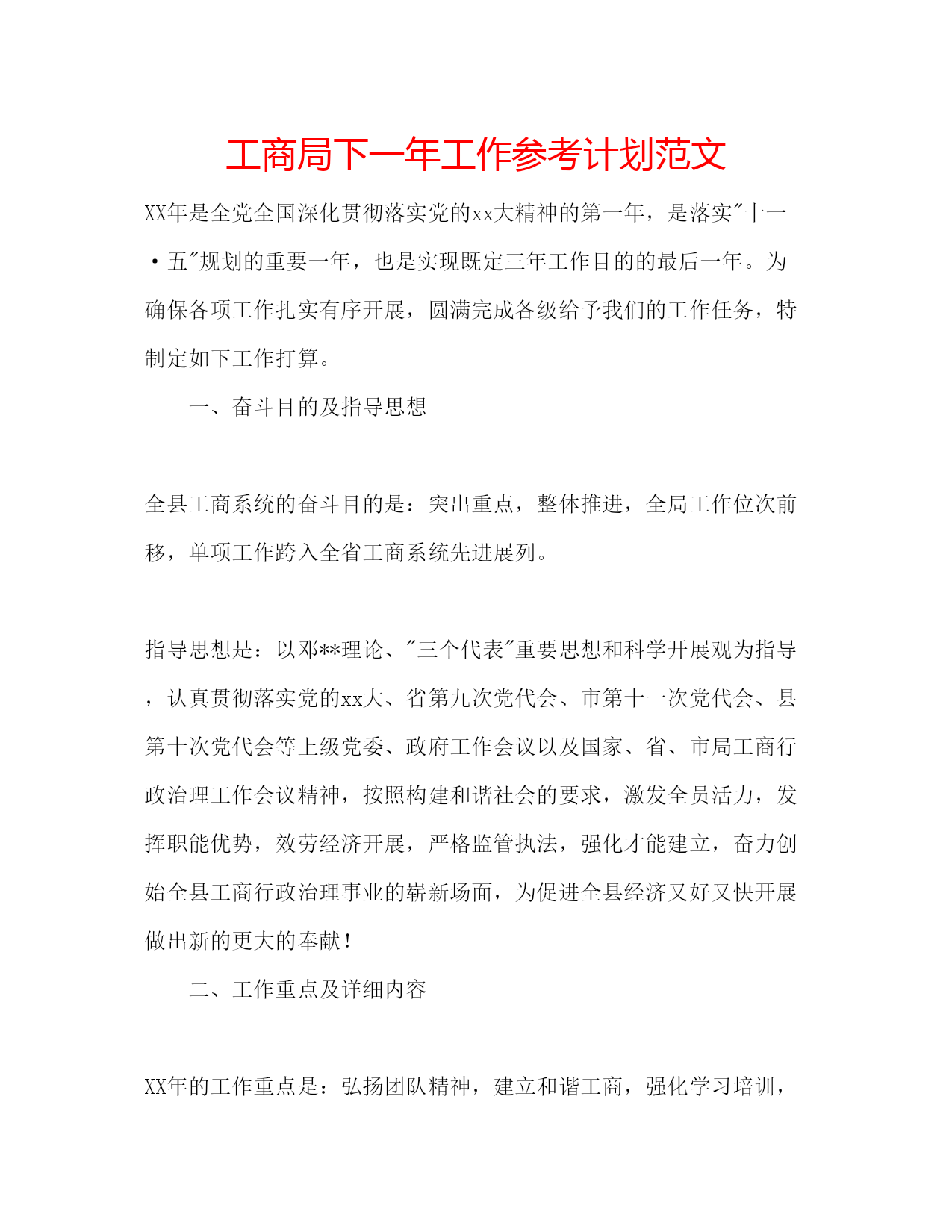 工商局下一年工作参考计划范文

XX年是全党全国深化贯彻落实党的xx大精神的第一年，是落实"十一·五"规划的重要一年，也是实现既定三年工作目的的最后一年。为确保各项工作扎实有序开展，圆满完成各级给予我们的工作任务，特制定如下工作打算。

一、奋斗目的及指导思想

全县工商系统的奋斗目的是：突出重点，整体推进，全局工作位次前移，单项工作跨入全省工商系统先进展列。

指导思想是：以邓**理论、"三个代表"重要思想和科学开展观为指导，认真贯彻落实党的xx大、省第九次党代会、市第十一次党代会、县第十次党代会等上级党委、政府工作会议以及国家、省、市局工商行政治理工作会议精神，按照构建和谐社会的要求，激发全员活力，发挥职能优势，效劳经济开展，严格监管执法，强化才能建立，奋力创始全县工商行政治理事业的崭新场面，为促进全县经济又好又快开展做出新的更大的奉献！

二、工作重点及详细内容

XX年的工作重点是：弘扬团队精神，建立和谐工商，强化学习培训，